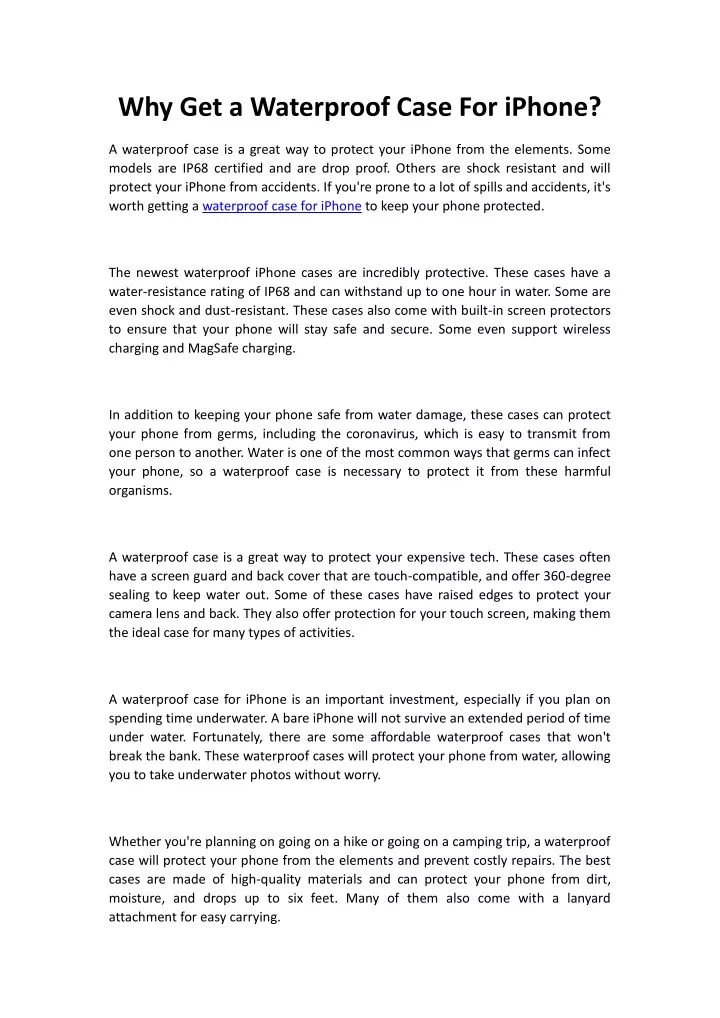 Why Get a Waterproof Case For iPhone?

A waterproof case is a great way to protect your iPhone from the elements. Some models are IP68 certified and are drop proof. Others are shock resistant and will protect your iPhone from accidents. If you're prone to a lot of spills and accidents, it's worth getting a waterproof case for iPhone to keep your phone protected.

The newest waterproof iPhone cases are incredibly protective. These cases have a water-resistance rating of IP68 and can withstand up to one hour in water. Some are even shock and dust-resistant. These cases also come with built-in screen protectors to ensure that your phone will stay safe and secure. Some even support wireless charging and MagSafe charging.

In addition to keeping your phone safe from water damage, these cases can protect your phone from germs, including the coronavirus, which is easy to transmit from one person to another. Water is one of the most common ways that germs can infect your phone, so a waterproof case is necessary to protect it from these harmful organisms.

A waterproof case is a great way to protect your expensive tech. These cases often have a screen guard and back cover that are touch-compatible, and offer 360-degree sealing to keep water out. Some of these cases have raised edges to protect your camera lens and back. They also offer protection for your touch screen, making them the ideal case for many types of activities.

A waterproof case for iPhone is an important investment, especially if you plan on spending time underwater. A bare iPhone will not survive an extended period of time under water. Fortunately, there are some affordable waterproof cases that won't break the bank. These waterproof cases will protect your phone from water, allowing you to take underwater photos without worry.

Whether you're planning on going on a hike or going on a camping trip, a waterproof case will protect your phone from the elements and prevent costly repairs. The best cases are made of high-quality materials and can protect your phone from dirt, moisture, and drops up to six feet. Many of them also come with a lanyard attachment for easy carrying.